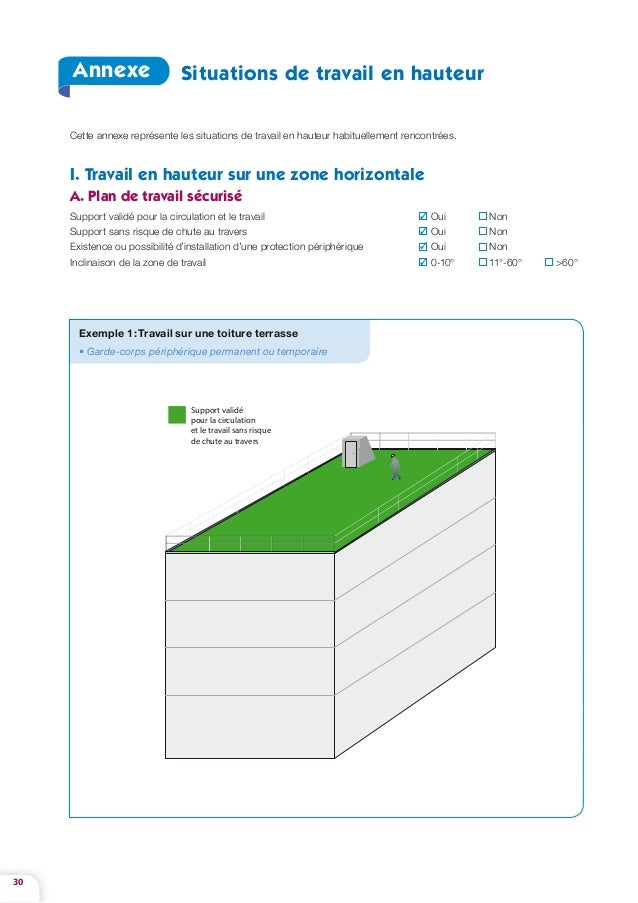 Annexe Situations de travail en hauteur

Cette annexe représente les situations de travail en hauteur habituellement rencontrées.

I. Travail en hauteur sur une zone horizontale

A. Plan de travail sécurisé

| | | | |
|---|---|---|---|
| Support validé pour la circulation et le travail | ☑ Oui | ☐ Non | |
| Support sans risque de chute au travers | ☑ Oui | ☐ Non | |
| Existence ou possibilité d'installation d'une protection périphérique | ☑ Oui | ☐ Non | |
| Inclinaison de la zone de travail | ☑ 0-10° | ☐ 11°-60° | ☐ >60° |

Exemple 1 : Travail sur une toiture terrasse

• Garde-corps périphérique permanent ou temporaire

Support validé pour la circulation et le travail sans risque de chute au travers

30